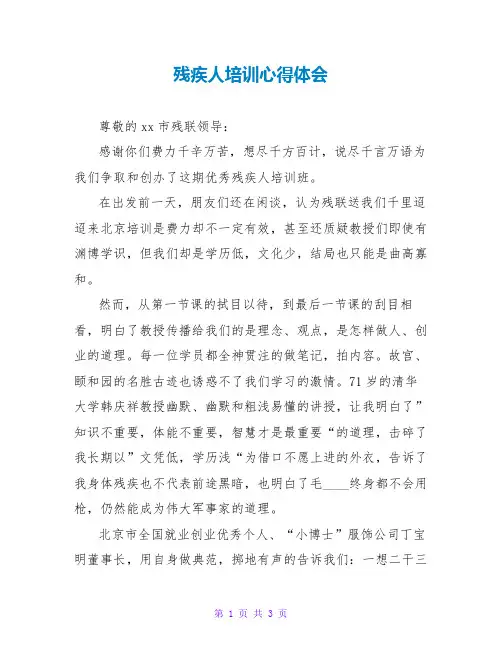 残疾人培训心得体会

尊敬的 xx 市残联领导：

感谢你们费力千辛万苦，想尽千方百计，说尽千言万语为我们争取和创办了这期优秀残疾人培训班。

在出发前一天，朋友们还在闲谈，认为残联送我们千里迢迢来北京培训是费力却不一定有效，甚至还质疑教授们即使有渊博学识，但我们却是学历低，文化少，结局也只能是曲高寡和。

然而，从第一节课的拭目以待，到最后一节课的刮目相看，明白了教授传播给我们的是理念、观点，是怎样做人、创业的道理。每一位学员都全神贯注的做笔记，拍内容。故宫、颐和园的名胜古迹也诱惑不了我们学习的激情。71 岁的清华大学韩庆祥教授幽默、幽默和粗浅易懂的讲授，让我明白了”知识不重要，体能不重要，智慧才是最重要“的道理，击碎了我长期以”文凭低，学历浅“为借口不愿上进的外衣，告诉了我身体残疾也不代表前途黑暗，也明白了毛____终身都不会用枪，仍然能成为伟大军事家的道理。

北京市全国就业创业优秀个人、“小博士”服饰公司丁宝明董事长，用自身做典范，掷地有声的告诉我们：一想二干三

第 1 页 共 3 页